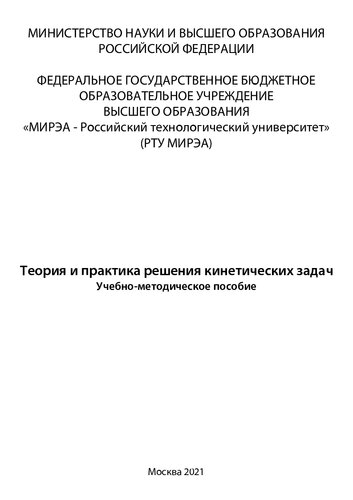 МИНИСТЕРСТВО НАУКИ И ВЫСШЕГО ОБРАЗОВАНИЯ РОССИЙСКОЙ ФЕДЕРАЦИИ

ФЕДЕРАЛЬНОЕ ГОСУДАРСТВЕННОЕ БЮДЖЕТНОЕ ОБРАЗОВАТЕЛЬНОЕ УЧРЕЖДЕНИЕ ВЫСШЕГО ОБРАЗОВАНИЯ «МИРЭА - Российский технологический университет» (РТУ МИРЭА)

Теория и практика решения кинетических задач
Учебно-методическое пособие

Москва 2021